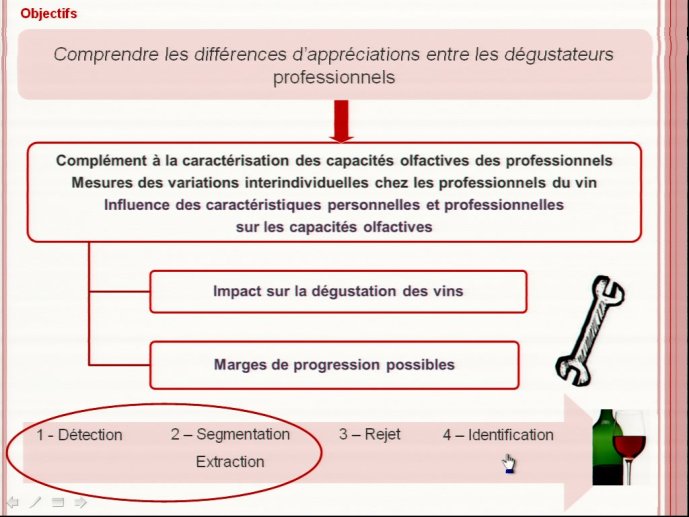 Objectifs

Comprendre les différences d'appréciations entre les dégustateurs professionnels

Complément à la caractérisation des capacités olfactives des professionnels
Mesures des variations interindividuelles chez les professionnels du vin
Influence des caractéristiques personnelles et professionnelles sur les capacités olfactives

Impact sur la dégustation des vins

Marges de progression possibles

1 - Détection

2 – Segmentation
Extraction

3 – Rejet

4 – Identification